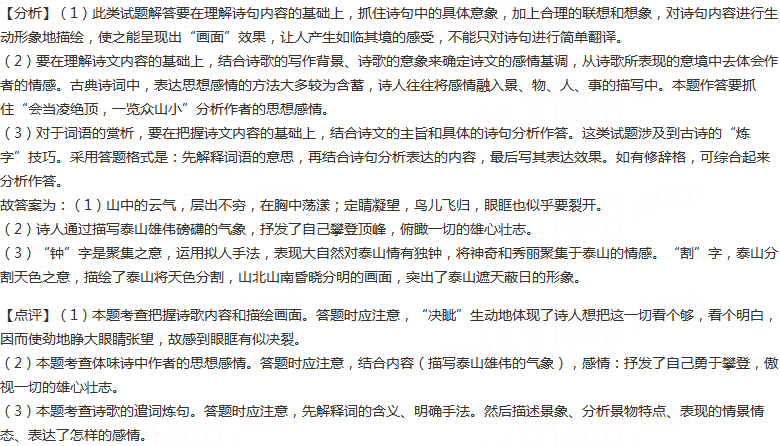 【分析】（1）此类试题解答要在理解诗句内容的基础上，抓住诗句中的具体意象，加上合理的联想和想象，对诗句内容进行生动形象地描绘，使之能呈现出“画面”效果，让人产生如临其境的感受，不能只对诗句进行简单翻译。
（2）要在理解诗文内容的基础上，结合诗歌的写作背景、诗歌的意象来确定诗文的感情基调，从诗歌所表现的意境中去体会作者的情感。古典诗词中，表达思想感情的方法大多较为含蓄，诗人往往将感情融入景、物、人、事的描写中。本题作答要抓住“会当凌绝顶，一览众山小”分析作者的思想感情。
（3）对于词语的赏析，要在把握诗文内容的基础上，结合诗文的主旨和具体的诗句分析作答。这类试题涉及到古诗的“炼字”技巧。采用答题格式是：先解释词语的意思，再结合诗句分析表达的内容，最后写其表达效果。如有修辞格，可综合起来分析作答。
故答案为：（1）山中的云气，层出不穷，在胸中荡漾；定睛凝望，鸟儿飞归，眼眶也似乎要裂开。
（2）诗人通过描写泰山雄伟磅礴的气象，抒发了自己攀登顶峰，俯瞰一切的雄心壮志。
（3）“钟”字是聚集之意，运用拟人手法，表现大自然对泰山情有独钟，将神奇和秀丽聚集于泰山的情感。“割”字，泰山分割天色之意，描绘了泰山将天色分割，山北山南昏晓分明的画面，突出了泰山遮天蔽日的形象。

【点评】（1）本题考查把握诗歌内容和描绘画面。答题时应注意，“决眦”生动地体现了诗人想把这一切看个够，看个明白，因而使劲地睁大眼睛张望，故感到眼眶有似决裂。
（2）本题考查体味诗中作者的思想感情。答题时应注意，结合内容（描写泰山雄伟的气象），感情：抒发了自己勇于攀登，傲视一切的雄心壮志。
（3）本题考查诗歌的遣词炼句。答题时应注意，先解释词的含义、明确手法。然后描述景象、分析景物特点、表现的情景情态、表达了怎样的感情。